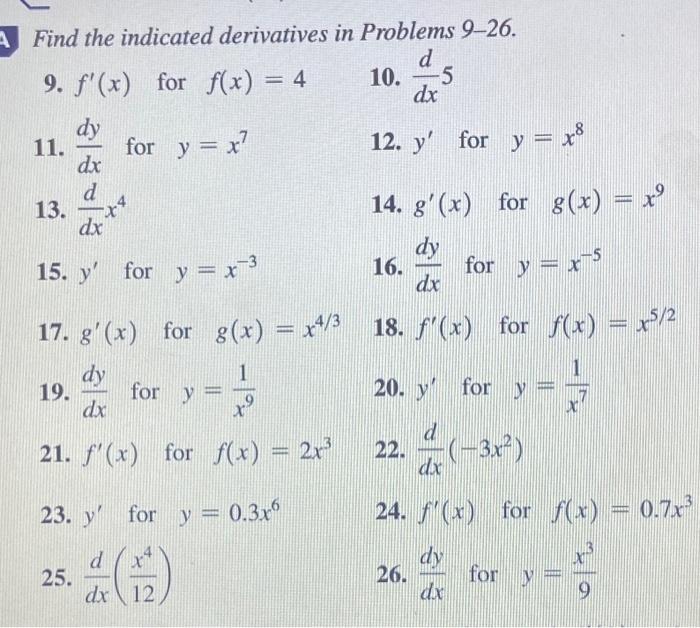 A Find the indicated derivatives in Problems 9–26.

9. $f'(x)$ for $f(x) = 4$

10. $\frac{d}{dx}5$

11. $\frac{dy}{dx}$ for $y = x^7$

12. $y'$ for $y = x^8$

13. $\frac{d}{dx}x^4$

14. $g'(x)$ for $g(x) = x^9$

15. $y'$ for $y = x^{-3}$

16. $\frac{dy}{dx}$ for $y = x^{-5}$

17. $g'(x)$ for $g(x) = x^{4/3}$

18. $f'(x)$ for $f(x) = x^{5/2}$

19. $\frac{dy}{dx}$ for $y = \frac{1}{x^9}$

20. $y'$ for $y = \frac{1}{x^7}$

21. $f'(x)$ for $f(x) = 2x^3$

22. $\frac{d}{dx}(-3x^2)$

23. $y'$ for $y = 0.3x^6$

24. $f'(x)$ for $f(x) = 0.7x^3$

25. $\frac{d}{dx}\left(\frac{x^4}{12}\right)$

26. $\frac{dy}{dx}$ for $y = \frac{x^3}{9}$